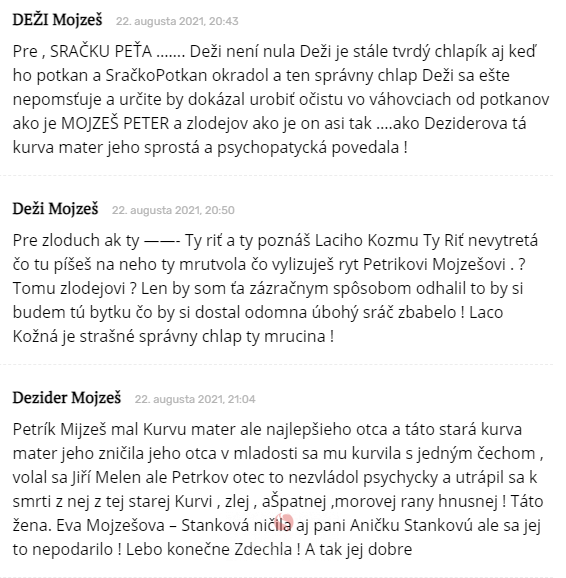 DEŽI Mojzeš 22. augusta 2021, 20:43

Pre , SRAČKU PEŤA ....... Deži není nula Deži je stále tvrdý chlapík aj keď ho potkan a SračkoPotkan okradol a ten správny chlap Deži sa ešte nepomsťuje a určite by dokázal urobiť očistu vo váhovciach od potkanov ako je MOJZEŠ PETER a zlodejov ako je on asi tak ....ako Deziderova tá kurva mater jeho sprostá a psychopatycká povedala !

Deži Mojzeš 22. augusta 2021, 20:50

Pre zloduch ak ty ——- Ty riť a ty poznáš Laciho Kozmu Ty Riť nevytretá čo tu píšeš na neho ty mrutvola čo vylizuješ ryt Petrikovi Mojzešovi . ? Tomu zlodejovi ? Len by som ťa zázračnym spôsobom odhalil to by si budem tú bytku čo by si dostal odomna úbohý sráč zbabelo ! Laco Kožná je strašné správny chlap ty mrucina !

Dezider Mojzeš 22. augusta 2021, 21:04

Petrík Mijzeš mal Kurvu mater ale najlepšieho otca a táto stará kurva mater jeho zničila jeho otca v mladosti sa mu kurvila s jedným čechom , volal sa Jiří Melen ale Petrkov otec to nezvládol psychycky a utrápil sa k smrti z nej z tej starej Kurvi , zlej , aŠpatnej ,morovej rany hnusnej ! Táto žena. Eva Mojzešova – Stanková ničila aj pani Aničku Stankovú ale sa jej to nepodarilo ! Lebo konečne Zdechla ! A tak jej dobre